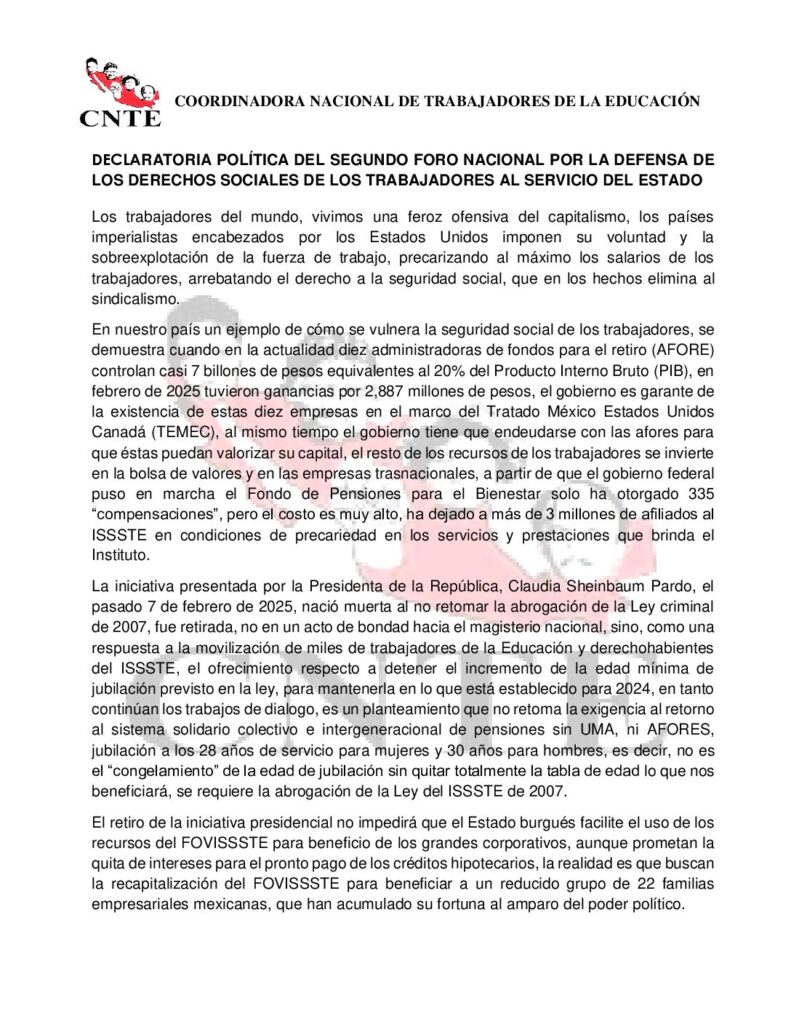 CNTE

COORDINADORA NACIONAL DE TRABAJADORES DE LA EDUCACIÓN

DECLARATORIA POLÍTICA DEL SEGUNDO FORO NACIONAL POR LA DEFENSA DE LOS DERECHOS SOCIALES DE LOS TRABAJADORES AL SERVICIO DEL ESTADO

Los trabajadores del mundo, vivimos una feroz ofensiva del capitalismo, los países imperialistas encabezados por los Estados Unidos imponen su voluntad y la sobreexplotación de la fuerza de trabajo, precarizando al máximo los salarios de los trabajadores, arrebatando el derecho a la seguridad social, que en los hechos elimina al sindicalismo.

En nuestro país un ejemplo de cómo se vulnera la seguridad social de los trabajadores, se demuestra cuando en la actualidad diez administradoras de fondos para el retiro (AFORE) controlan casi 7 billones de pesos equivalentes al 20% del Producto Interno Bruto (PIB), en febrero de 2025 tuvieron ganancias por 2,887 millones de pesos, el gobierno es garante de la existencia de estas diez empresas en el marco del Tratado México Estados Unidos Canadá (TEMEC), al mismo tiempo el gobierno tiene que endeudarse con las afores para que éstas puedan valorizar su capital, el resto de los recursos de los trabajadores se invierte en la bolsa de valores y en las empresas trasnacionales, a partir de que el gobierno federal puso en marcha el Fondo de Pensiones para el Bienestar solo ha otorgado 335 “compensaciones”, pero el costo es muy alto, ha dejado a más de 3 millones de afiliados al ISSSTE en condiciones de precariedad en los servicios y prestaciones que brinda el Instituto.

La iniciativa presentada por la Presidenta de la República, Claudia Sheinbaum Pardo, el pasado 7 de febrero de 2025, nació muerta al no retomar la abrogación de la Ley criminal de 2007, fue retirada, no en un acto de bondad hacia el magisterio nacional, sino, como una respuesta a la movilización de miles de trabajadores de la Educación y derechohabientes del ISSSTE, el ofrecimiento respecto a detener el incremento de la edad mínima de jubilación previsto en la ley, para mantenerla en lo que está establecido para 2024, en tanto continúan los trabajos de dialogo, es un planteamiento que no retoma la exigencia al retorno al sistema solidario colectivo e intergeneracional de pensiones sin UMA, ni AFORES, jubilación a los 28 años de servicio para mujeres y 30 años para hombres, es decir, no es el “congelamiento” de la edad de jubilación sin quitar totalmente la tabla de edad lo que nos beneficiará, se requiere la abrogación de la Ley del ISSSTE de 2007.

El retiro de la iniciativa presidencial no impedirá que el Estado burgués facilite el uso de los recursos del FOVISSSTE para beneficio de los grandes corporativos, aunque prometan la quita de intereses para el pronto pago de los créditos hipotecarios, la realidad es que buscan la recapitalización del FOVISSSTE para beneficiar a un reducido grupo de 22 familias empresariales mexicanas, que han acumulado su fortuna al amparo del poder político.